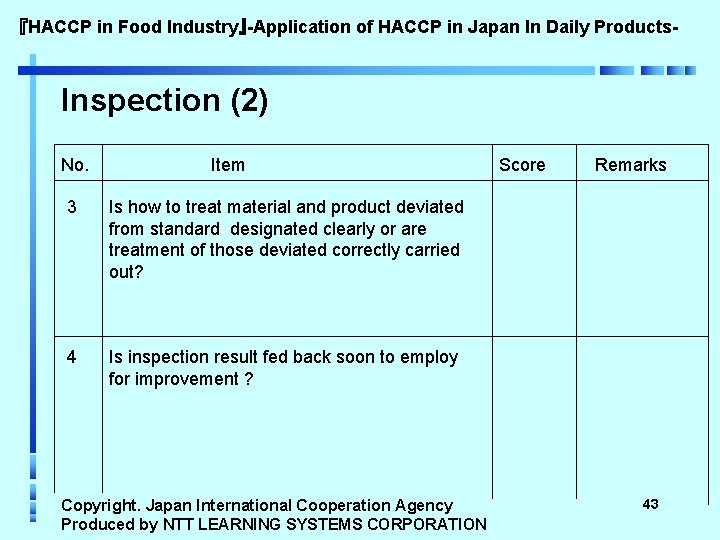 『HACCP in Food Industry』-Application of HACCP in Japan In Daily Products-

Inspection (2)

| No. | Item | Score | Remarks |
|---|---|---|---|
| 3 | Is how to treat material and product deviated from standard designated clearly or are treatment of those deviated correctly carried out? | | |
| 4 | Is inspection result fed back soon to employ for improvement ? | | |

Copyright. Japan International Cooperation Agency
Produced by NTT LEARNING SYSTEMS CORPORATION

43